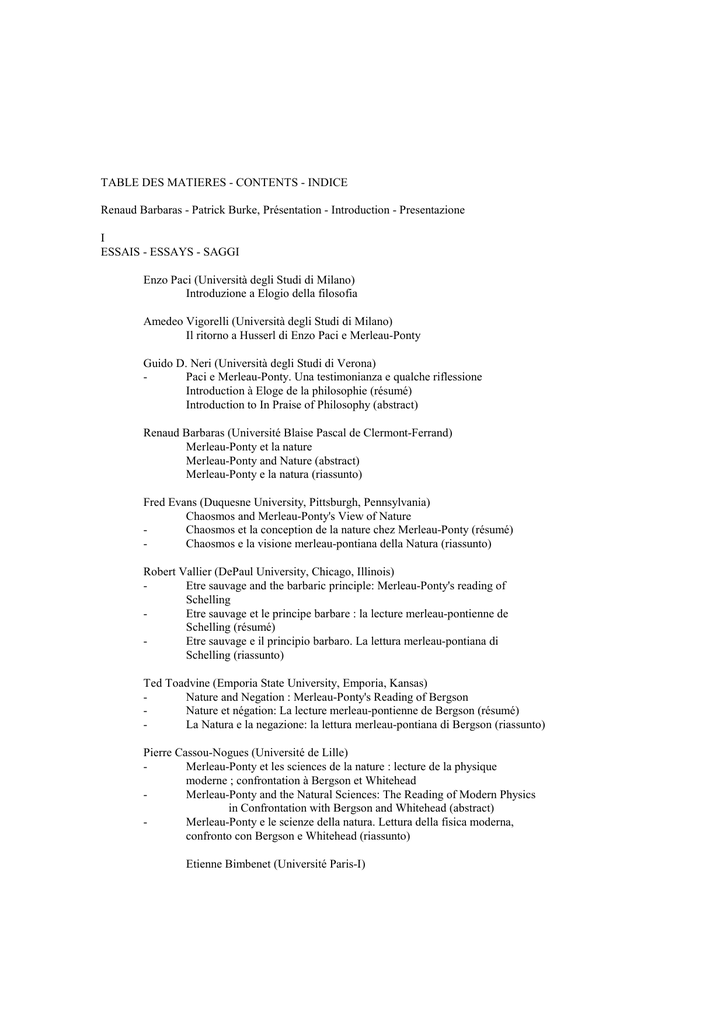 TABLE DES MATIERES - CONTENTS - INDICE

Renaud Barbaras - Patrick Burke, Présentation - Introduction - Presentazione

I
ESSAIS - ESSAYS - SAGGI

Enzo Paci (Università degli Studi di Milano)
Introduzione a Elogio della filosofia

Amedeo Vigorelli (Università degli Studi di Milano)
Il ritorno a Husserl di Enzo Paci e Merleau-Ponty

Guido D. Neri (Università degli Studi di Verona)
- Paci e Merleau-Ponty. Una testimonianza e qualche riflessione
Introduction à Eloge de la philosophie (résumé)
Introduction to In Praise of Philosophy (abstract)

Renaud Barbaras (Université Blaise Pascal de Clermont-Ferrand)
Merleau-Ponty et la nature
Merleau-Ponty and Nature (abstract)
Merleau-Ponty e la natura (riassunto)

Fred Evans (Duquesne University, Pittsburgh, Pennsylvania)
Chaosmos and Merleau-Ponty's View of Nature
- Chaosmos et la conception de la nature chez Merleau-Ponty (résumé)
- Chaosmos e la visione merleau-pontiana della Natura (riassunto)

Robert Vallier (DePaul University, Chicago, Illinois)
- Etre sauvage and the barbaric principle: Merleau-Ponty's reading of Schelling
- Etre sauvage et le principe barbare : la lecture merleau-pontienne de Schelling (résumé)
- Etre sauvage e il principio barbaro. La lettura merleau-pontiana di Schelling (riassunto)

Ted Toadvine (Emporia State University, Emporia, Kansas)
- Nature and Negation : Merleau-Ponty's Reading of Bergson
- Nature et négation: La lecture merleau-pontienne de Bergson (résumé)
- La Natura e la negazione: la lettura merleau-pontiana di Bergson (riassunto)

Pierre Cassou-Nogues (Université de Lille)
- Merleau-Ponty et les sciences de la nature : lecture de la physique moderne ; confrontation à Bergson et Whitehead
- Merleau-Ponty and the Natural Sciences: The Reading of Modern Physics in Confrontation with Bergson and Whitehead (abstract)
- Merleau-Ponty e le scienze della natura. Lettura della fisica moderna, confronto con Bergson e Whitehead (riassunto)

Etienne Bimbenet (Université Paris-I)